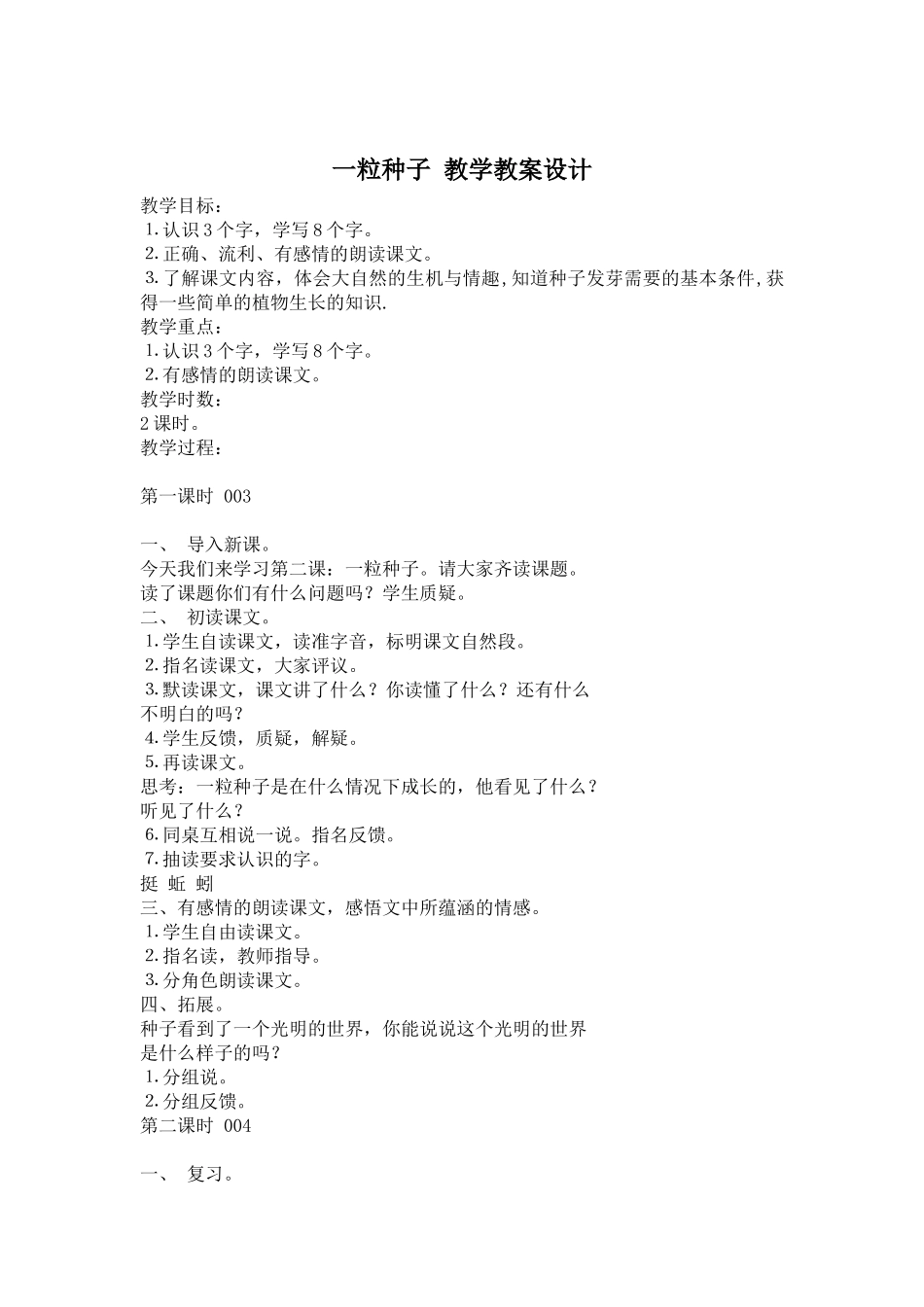 一粒种子 教学教案设计

教学目标：
1.认识3个字，学写8个字。
2.正确、流利、有感情的朗读课文。
3.了解课文内容，体会大自然的生机与情趣,知道种子发芽需要的基本条件,获得一些简单的植物生长的知识.
教学重点：
1.认识3个字，学写8个字。
2.有感情的朗读课文。
教学时数：
2课时。
教学过程：

第一课时 003

一、 导入新课。
今天我们来学习第二课：一粒种子。请大家齐读课题。
读了课题你们有什么问题吗？学生质疑。
二、 初读课文。
1.学生自读课文，读准字音，标明课文自然段。
2.指名读课文，大家评议。
3.默读课文，课文讲了什么？你读懂了什么？还有什么不明白的吗？
4.学生反馈，质疑，解疑。
5.再读课文。
思考：一粒种子是在什么情况下成长的，他看见了什么？听见了什么？
6.同桌互相说一说。指名反馈。
7.抽读要求认识的字。
挺 蚯 蚓
三、有感情的朗读课文，感悟文中所蕴涵的情感。
1.学生自由读课文。
2.指名读，教师指导。
3.分角色朗读课文。
四、拓展。
种子看到了一个光明的世界，你能说说这个光明的世界是什么样子的吗？
1.分组说。
2.分组反馈。
第二课时 004

一、 复习。